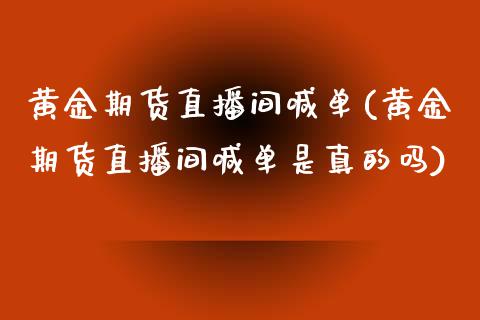 黄金期货直播间喊单(黄金期货直播间喊单是真的吗)